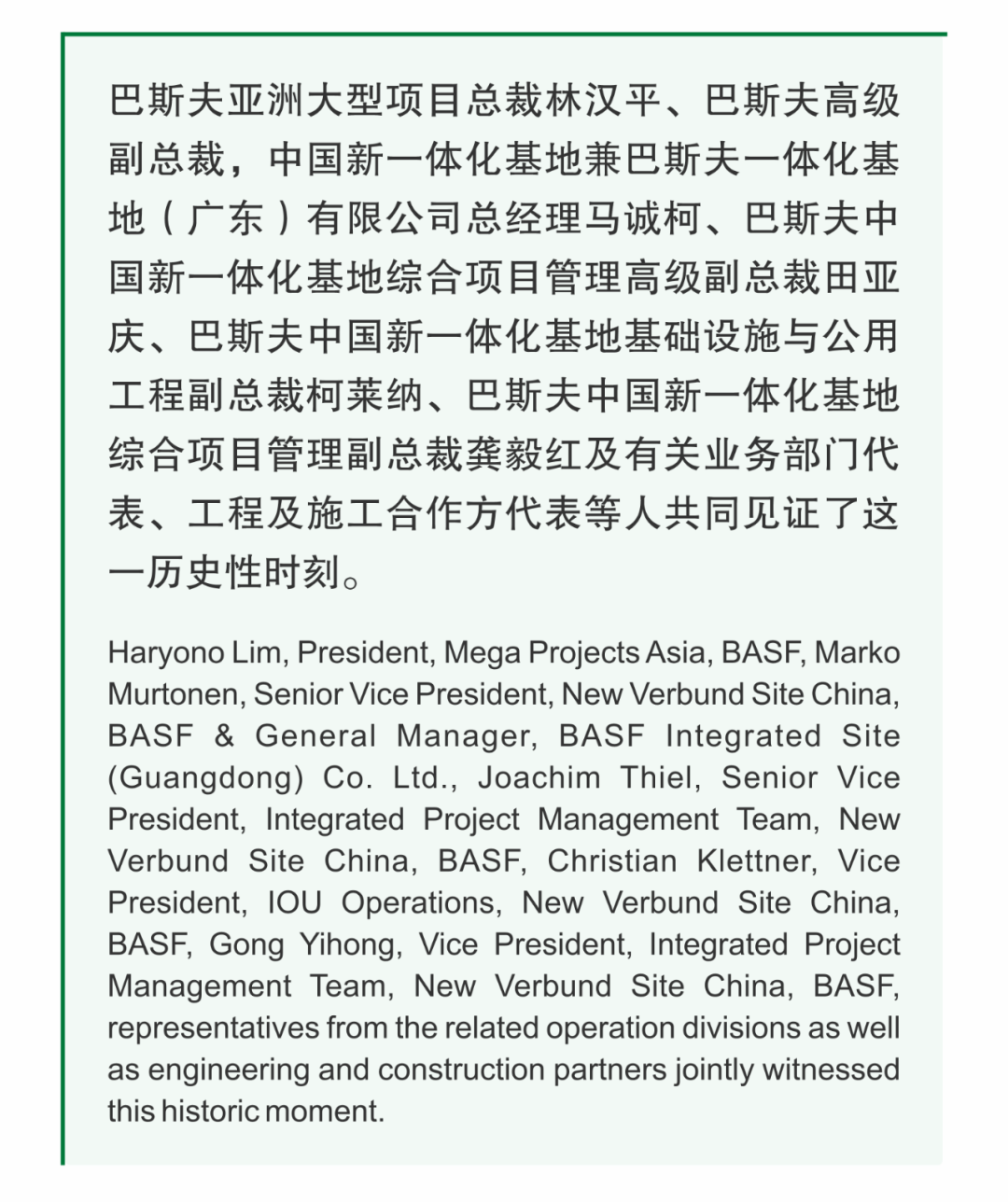 巴斯夫亚洲大型项目总裁林汉平、巴斯夫高级副总裁，中国新一体化基地兼巴斯夫一体化基地（广东）有限公司总经理马诚柯、巴斯夫中国新一体化基地综合项目管理高级副总裁田亚庆、巴斯夫中国新一体化基地基础设施与公用工程副总裁柯莱纳、巴斯夫中国新一体化基地综合项目管理副总裁龚毅红及有关业务部门代表、工程及施工合作方代表等人共同见证了这一历史性时刻。

Haryono Lim, President, Mega Projects Asia, BASF, Marko Murtonen, Senior Vice President, New Verbund Site China, BASF & General Manager, BASF Integrated Site (Guangdong) Co. Ltd., Joachim Thiel, Senior Vice President, Integrated Project Management Team, New Verbund Site China, BASF, Christian Klettner, Vice President, IOU Operations, New Verbund Site China, BASF, Gong Yihong, Vice President, Integrated Project Management Team, New Verbund Site China, BASF, representatives from the related operation divisions as well as engineering and construction partners jointly witnessed this historic moment.